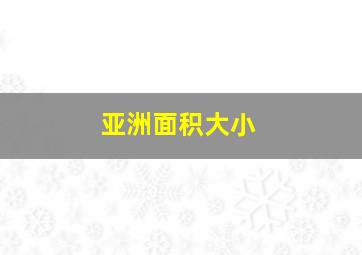 亚洲面积大小